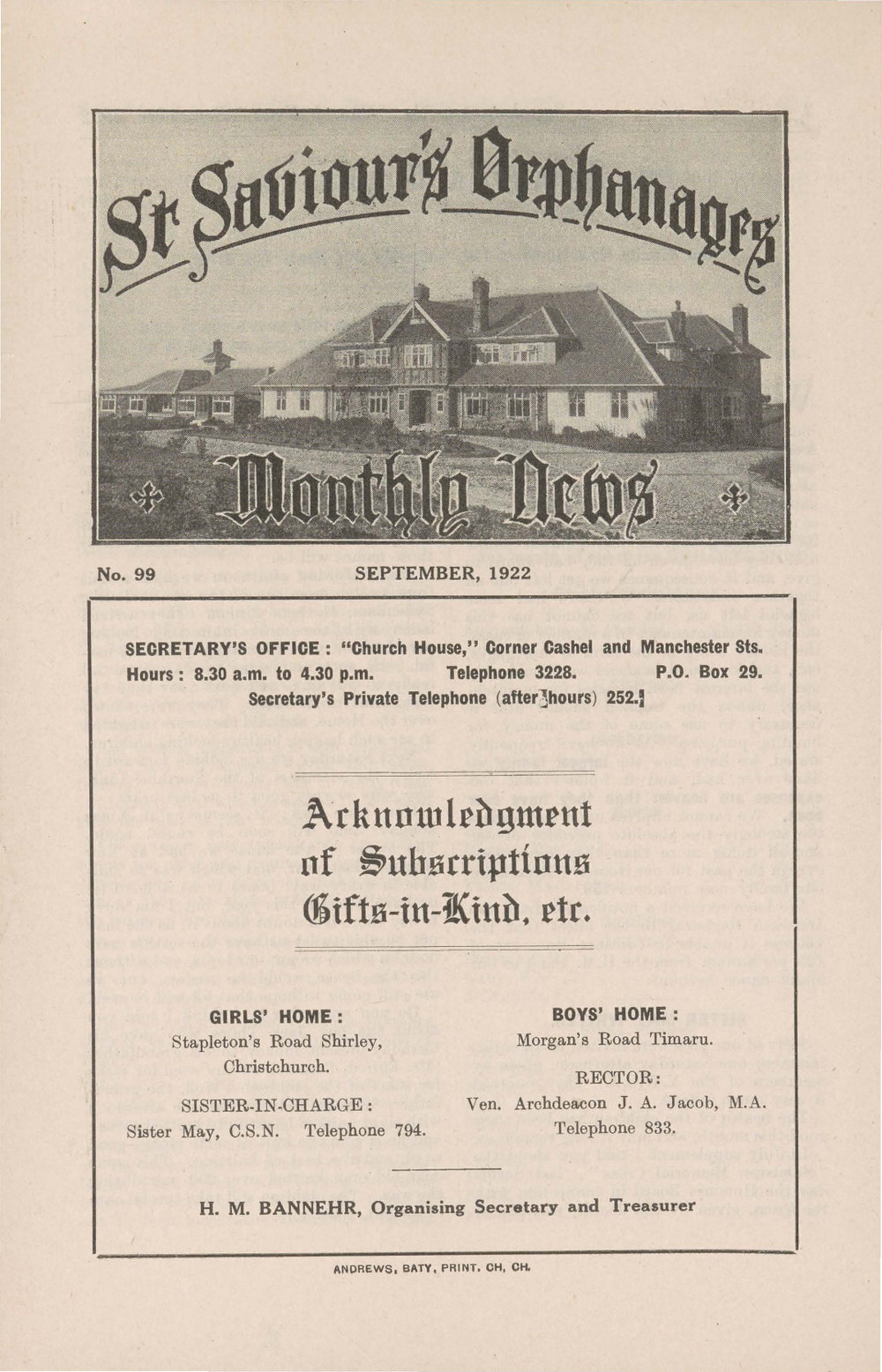 St Saviour's Orphanages

Monthly News

No. 99 SEPTEMBER, 1922

SECRETARY'S OFFICE: "Church House," Corner Cashel and Manchester Sts. Hours: 8.30 a.m. to 4.30 p.m. Telephone 3228. P.O. Box 29. Secretary's Private Telephone (after hours) 252.

Acknowledgment of Subscriptions Gifts-in-Kind, etc.

GIRLS' HOME:
Stapleton's Road Shirley, Christchurch.

SISTER-IN-CHARGE:
Sister May, C.S.N. Telephone 794.

BOYS' HOME:
Morgan's Road Timaru.

RECTOR:
Ven. Archdeacon J. A. Jacob, M.A.
Telephone 833.

H. M. BANNEHR, Organising Secretary and Treasurer

ANDREWS, BATY, PRINT. CH, CH.